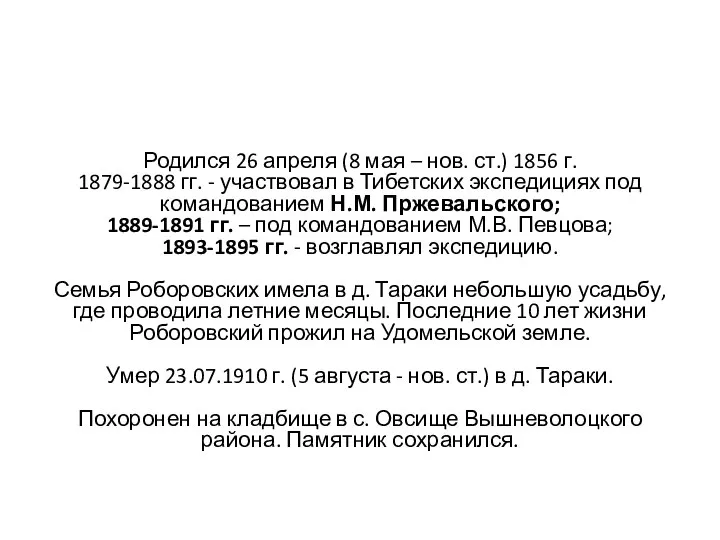 Родился 26 апреля (8 мая – нов. ст.) 1856 г.
1879-1888 гг. - участвовал в Тибетских экспедициях под командованием Н.М. Пржевальского;
1889-1891 гг. – под командованием М.В. Певцова;
1893-1895 гг. - возглавлял экспедицию.

Семья Роборовских имела в д. Тараки небольшую усадьбу, где проводила летние месяцы. Последние 10 лет жизни Роборовский прожил на Удомельской земле.

Умер 23.07.1910 г. (5 августа - нов. ст.) в д. Тараки.

Похоронен на кладбище в с. Овсище Вышневолоцкого района. Памятник сохранился.